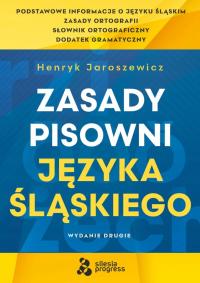 PODSTAWOWE INFORMACJE O JĘZYKU ŚLĄSKIM
ZASADY ORTOGRAFII
SŁOWNIK ORTOGRAFICZNY
DODATEK GRAMATYCZNY

Henryk Jaroszewicz

ZASADY PISOWNI JĘZYKA ŚLĄSKIEGO

WYDANIE DRUGIE

silesia progress